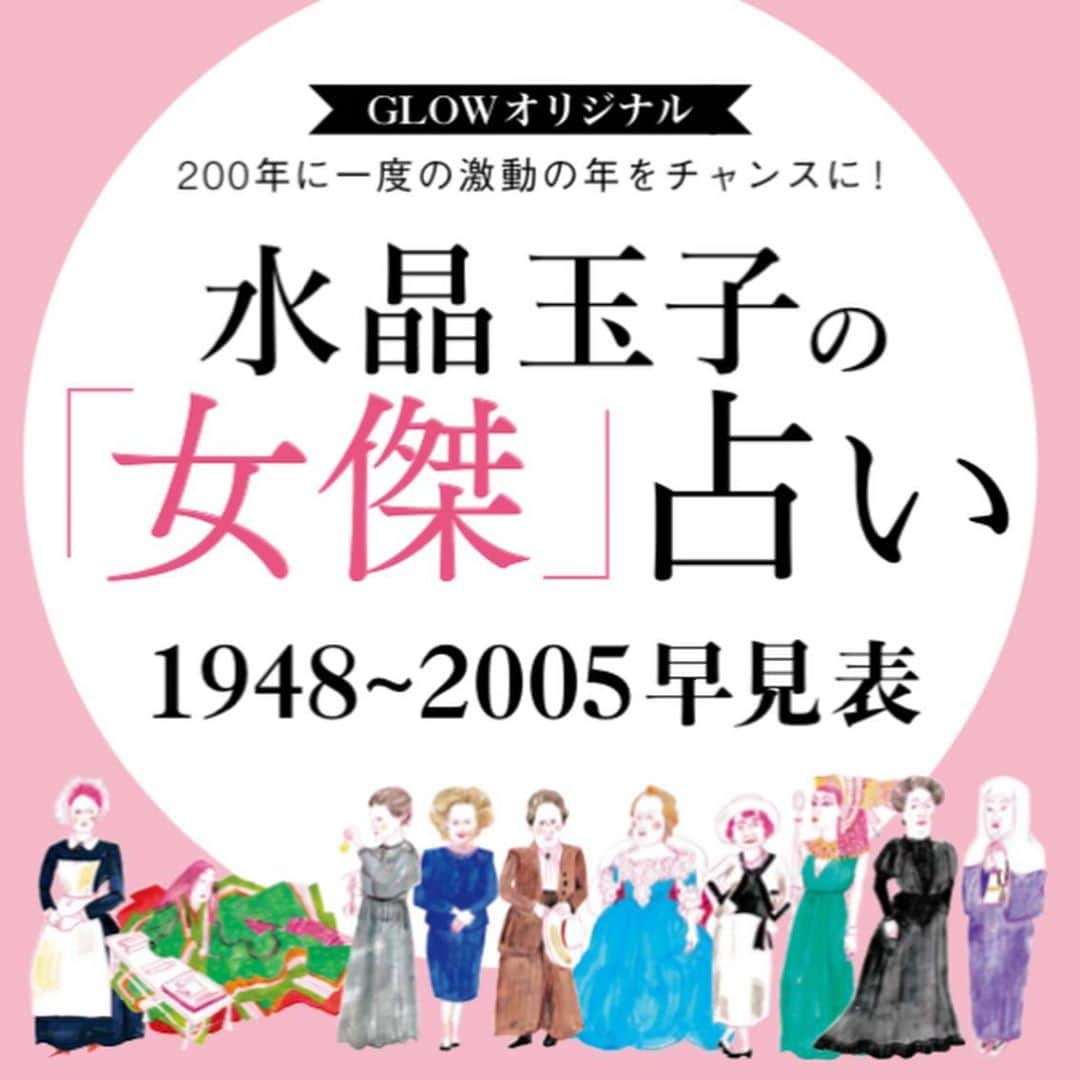 GLOWオリジナル
200年に一度の激動の年をチャンスに！

水晶玉子の「女傑」占い

1948~2005早見表